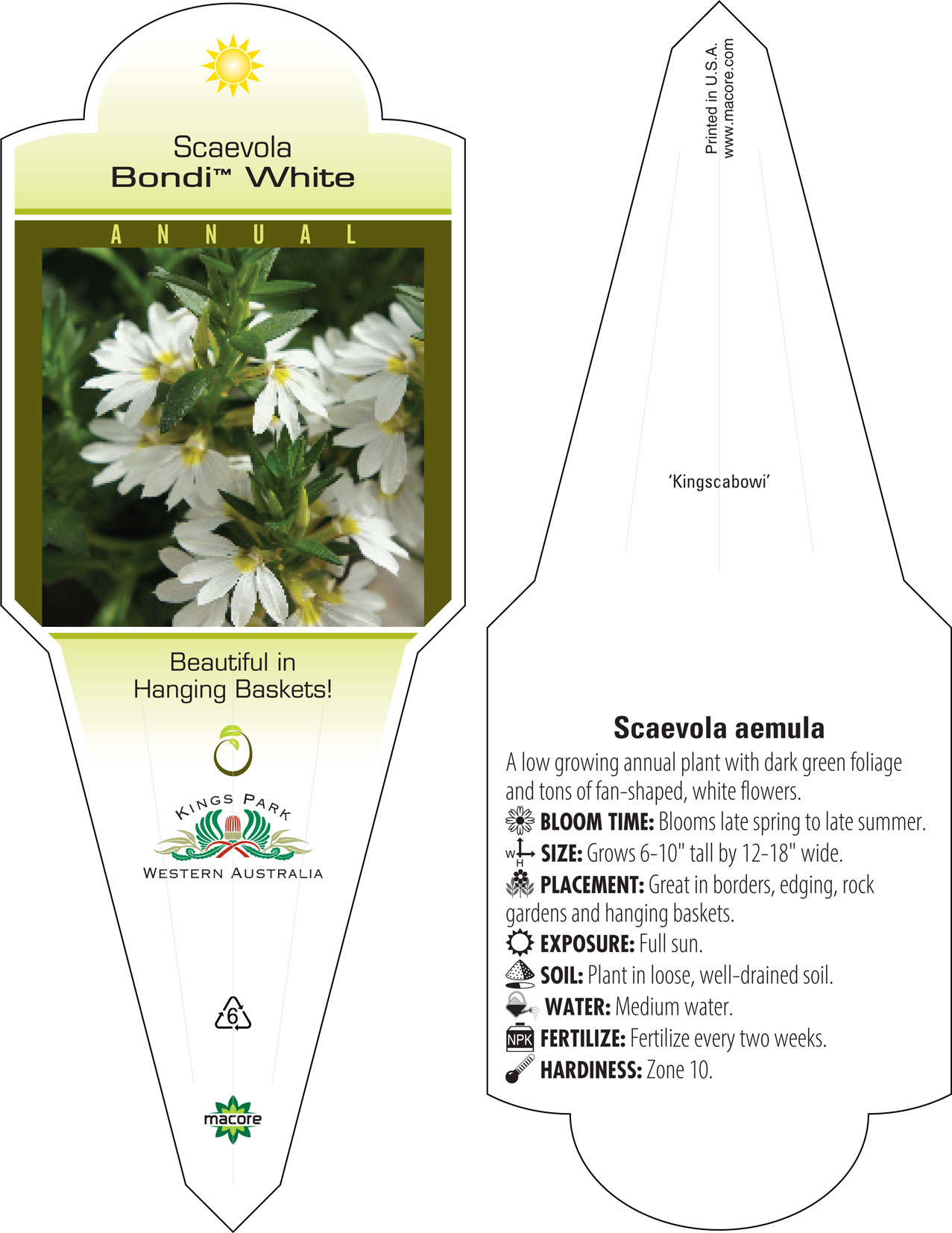 Scaevola
Bondi™ White

ANNUAL

Beautiful in Hanging Baskets!

KINGS PARK
WESTERN AUSTRALIA

6

macore

Printed in U.S.A.
www.macore.com

'Kingscabowi'

Scaevola aemula

A low growing annual plant with dark green foliage and tons of fan-shaped, white flowers.

BLOOM TIME: Blooms late spring to late summer.

W H SIZE: Grows 6-10" tall by 12-18" wide.

PLACEMENT: Great in borders, edging, rock gardens and hanging baskets.

EXPOSURE: Full sun.

SOIL: Plant in loose, well-drained soil.

WATER: Medium water.

NPK FERTILIZE: Fertilize every two weeks.

HARDINESS: Zone 10.